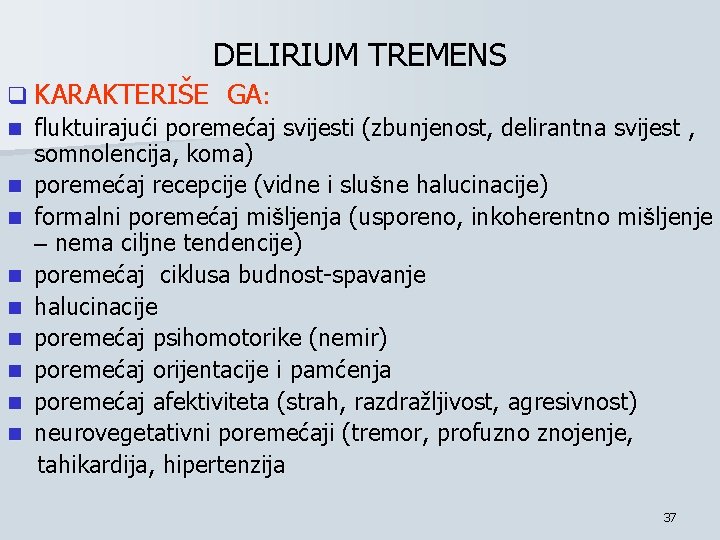 DELIRIUM TREMENS

KARAKTERIŠE GA:

fluktuirajući poremećaj svijesti (zbunjenost, delirantna svijest , somnolencija, koma)

poremećaj recepcije (vidne i slušne halucinacije)

formalni poremećaj mišljenja (usporeno, inkoherentno mišljenje – nema ciljne tendencije)

poremećaj ciklusa budnost-spavanje

halucinacije

poremećaj psihomotorike (nemir)

poremećaj orijentacije i pamćenja

poremećaj afektiviteta (strah, razdražljivost, agresivnost)

neurovegetativni poremećaji (tremor, profuzno znojenje, tahikardija, hipertenzija

37